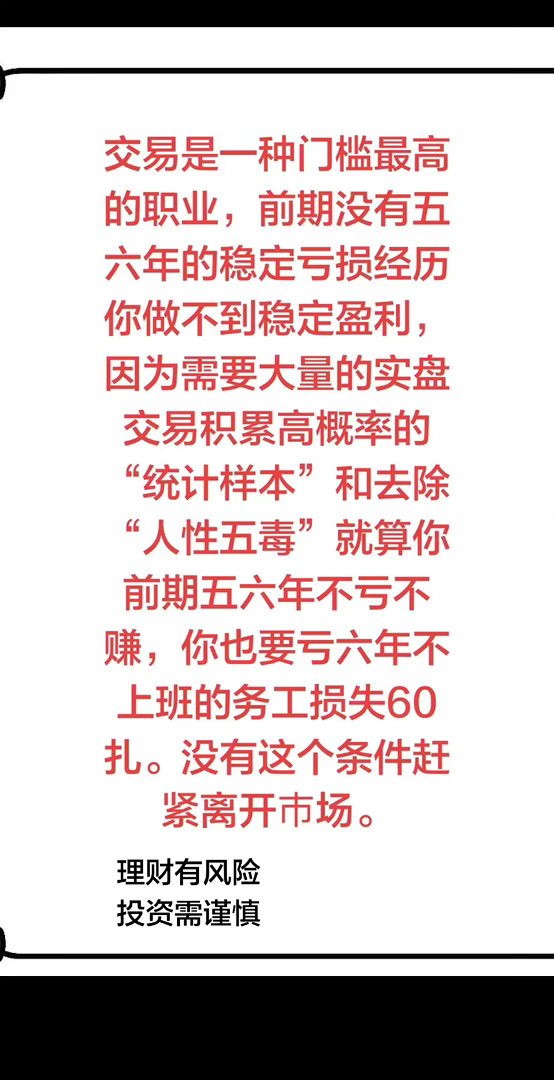 交易是一种门槛最高的职业，前期没有五六年的稳定亏损经历你做不到稳定盈利，因为需要大量的实盘交易积累高概率的“统计样本”和去除“人性五毒”就算你前期五六年不亏不赚，你也要亏六年不上班的务工损失60扎。没有这个条件赶紧离开市场。

理财有风险
投资需谨慎